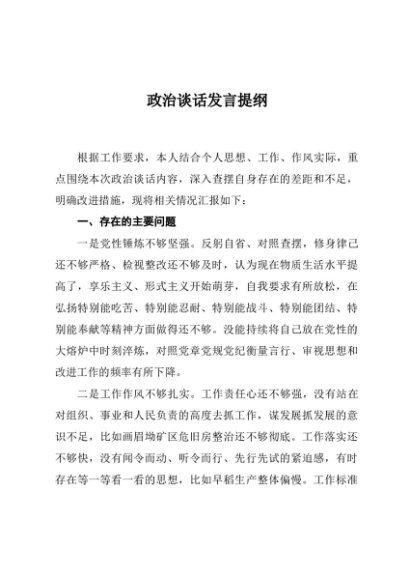 政治谈话发言提纲

根据工作要求，本人结合个人思想、工作、作风实际，重点围绕本次政治谈话内容，深入查摆自身存在的差距和不足，明确改进措施，现将相关情况汇报如下：

一、存在的主要问题

一是党性锤炼不够坚强。反躬自省、对照查摆，修身律己还不够严格、检视整改还不够及时，认为现在物质生活水平提高了，享乐主义、形式主义开始萌芽，自我要求有所放松，在弘扬特别能吃苦、特别能忍耐、特别能战斗、特别能团结、特别能奉献等精神方面做得还不够。没能持续将自己放在党性的大熔炉中时刻淬炼，对照党章党规党纪衡量言行、审视思想和改进工作的频率有所下降。

二是工作作风不够扎实。工作责任心还不够强，没有站在对组织、事业和人民负责的高度去抓工作，谋发展抓发展的意识不足，比如画眉坳矿区危旧房整治还不够彻底。工作落实还不够快，没有闻令而动、听令而行、先行先试的紧迫感，有时存在等一等看一看的思想，比如早稻生产整体偏慢。工作标准